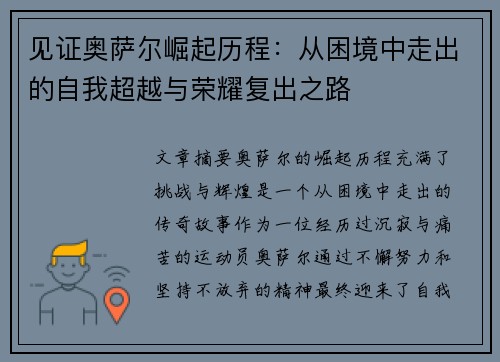 见证奥萨尔崛起历程：从困境中走出的自我超越与荣耀复出之路

文章摘要奥萨尔的崛起历程充满了挑战与辉煌是一个从困境中走出的传奇故事作为一位经历过沉寂与痛苦的运动员奥萨尔通过不懈努力和坚持不放弃的精神最终迎来了自我